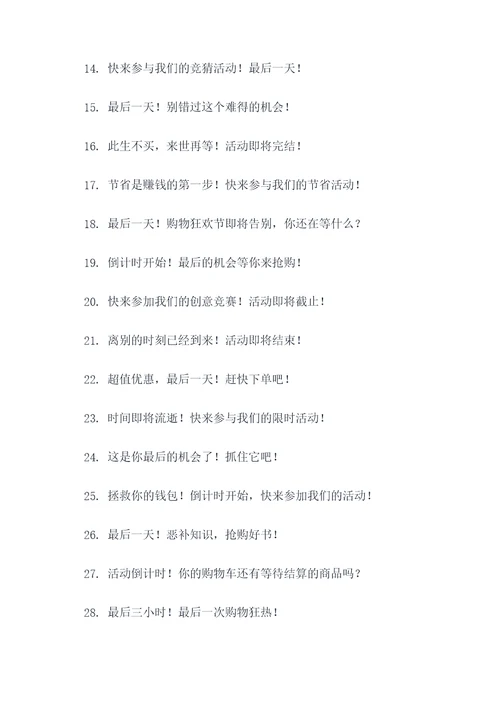 14. 快来参与我们的竞猜活动！最后一天！

15. 最后一天！别错过这个难得的机会！

16. 此生不买，来世再等！活动即将完结！

17. 节省是赚钱的第一步！快来参与我们的节省活动！

18. 最后一天！购物狂欢节即将告别，你还在等什么？

19. 倒计时开始！最后的机会等你来抢购！

20. 快来参加我们的创意竞赛！活动即将截止！

21. 离别的时刻已经到来！活动即将结束！

22. 超值优惠，最后一天！赶快下单吧！

23. 时间即将流逝！快来参与我们的限时活动！

24. 这是你最后的机会了！抓住它吧！

25. 拯救你的钱包！倒计时开始，快来参加我们的活动！

26. 最后一天！恶补知识，抢购好书！

27. 活动倒计时！你的购物车还有等待结算的商品吗？

28. 最后三小时！最后一次购物狂热！